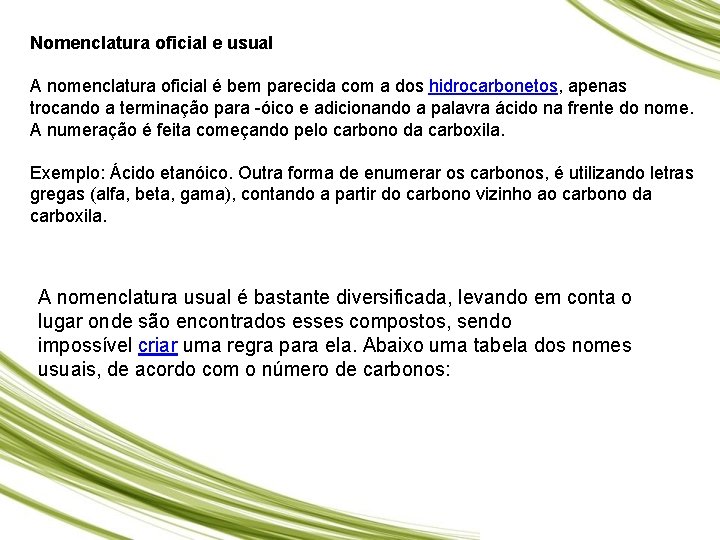 Nomenclatura oficial e usual

A nomenclatura oficial é bem parecida com a dos hidrocarbonetos, apenas trocando a terminação para -óico e adicionando a palavra ácido na frente do nome. A numeração é feita começando pelo carbono da carboxila.

Exemplo: Ácido etanóico. Outra forma de enumerar os carbonos, é utilizando letras gregas (alfa, beta, gama), contando a partir do carbono vizinho ao carbono da carboxila.

A nomenclatura usual é bastante diversificada, levando em conta o lugar onde são encontrados esses compostos, sendo impossível criar uma regra para ela. Abaixo uma tabela dos nomes usuais, de acordo com o número de carbonos: